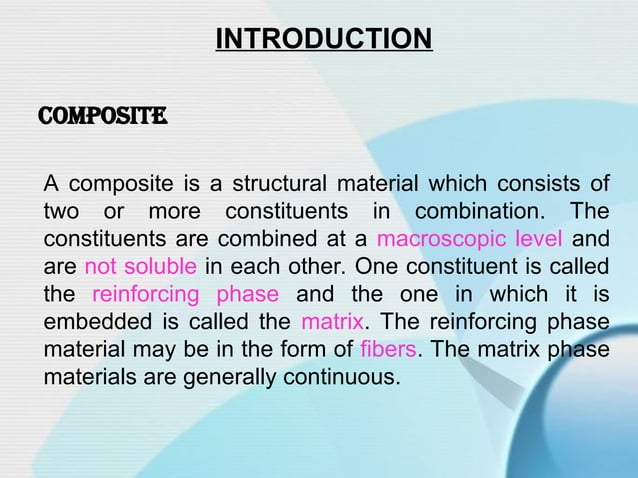 INTRODUCTION

COMPOSITE

A composite is a structural material which consists of two or more constituents in combination. The constituents are combined at a macroscopic level and are not soluble in each other. One constituent is called the reinforcing phase and the one in which it is embedded is called the matrix. The reinforcing phase material may be in the form of fibers. The matrix phase materials are generally continuous.